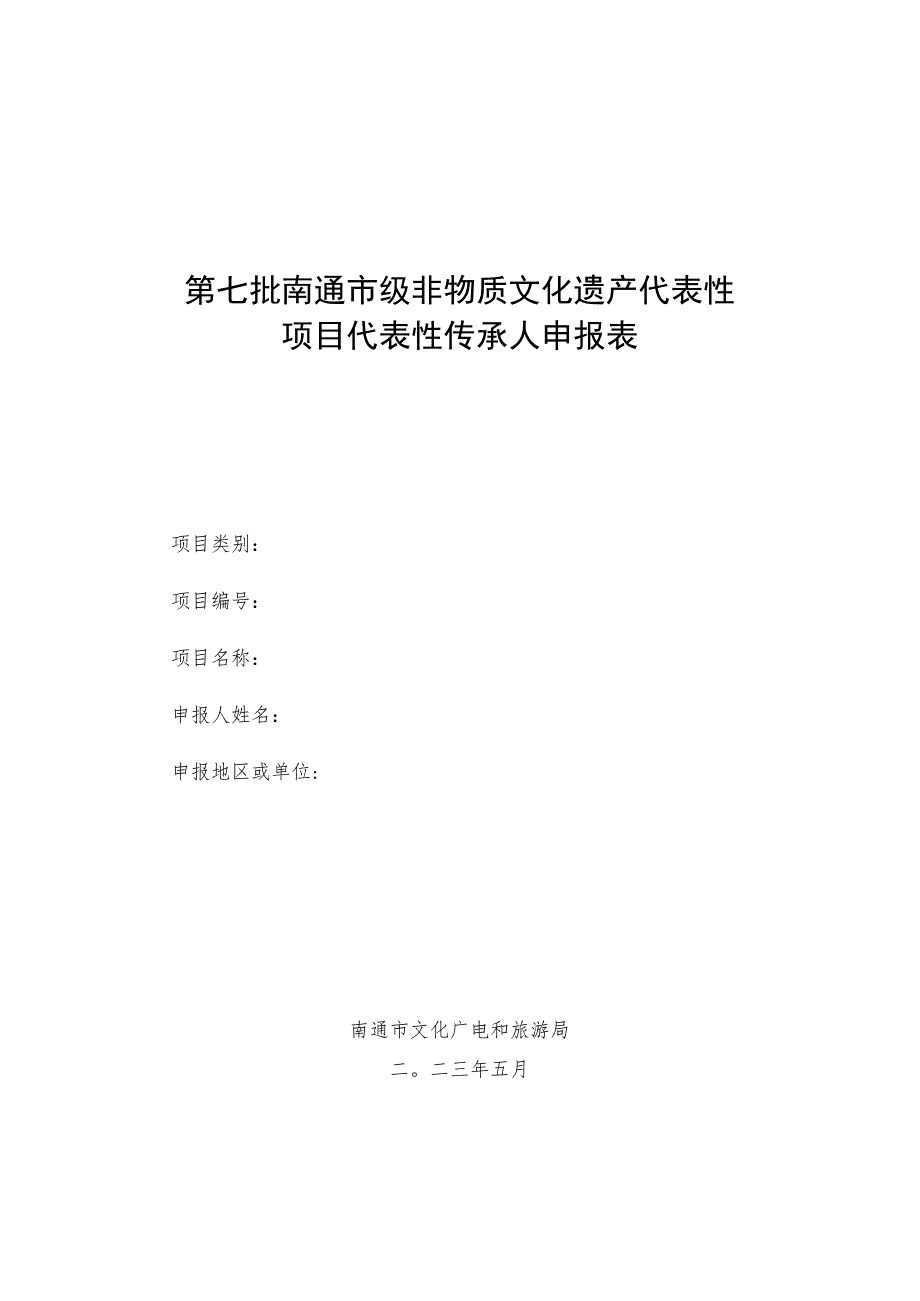 第七批南通市级非物质文化遗产代表性项目代表性传承人申报表

项目类别：

项目编号：

项目名称：

申报人姓名：

申报地区或单位：

南通市文化广电和旅游局

二。二三年五月